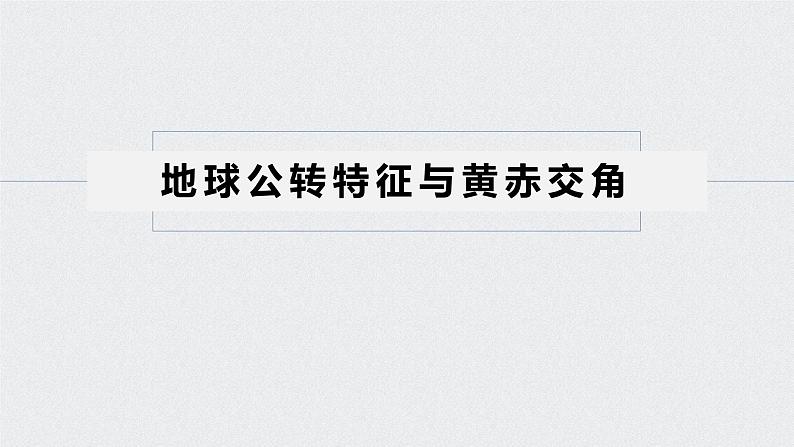 地球公转特征与黄赤交角